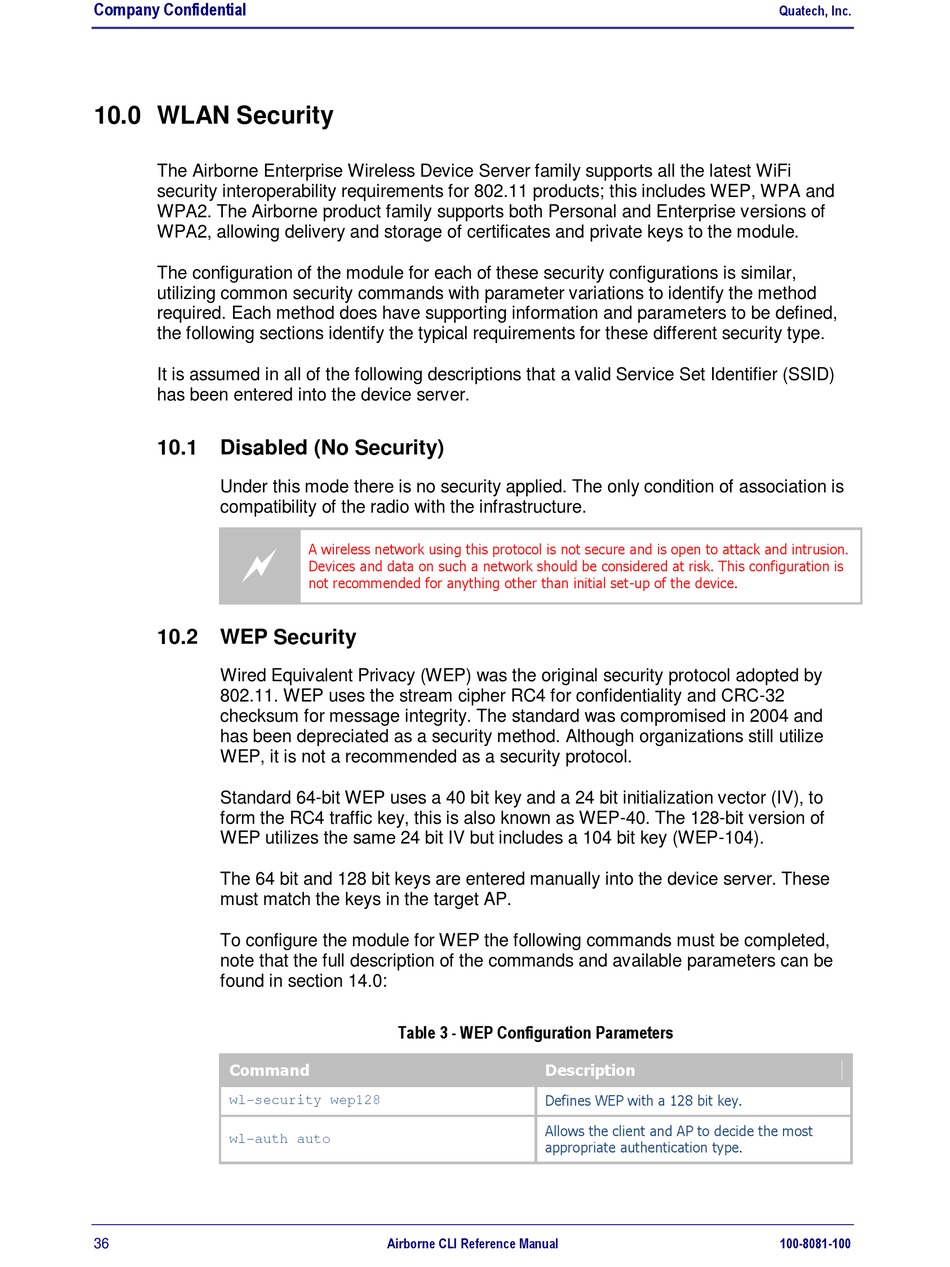 Company Confidential Quatech, Inc.

10.0 WLAN Security

The Airborne Enterprise Wireless Device Server family supports all the latest WiFi security interoperability requirements for 802.11 products; this includes WEP, WPA and WPA2. The Airborne product family supports both Personal and Enterprise versions of WPA2, allowing delivery and storage of certificates and private keys to the module.

The configuration of the module for each of these security configurations is similar, utilizing common security commands with parameter variations to identify the method required. Each method does have supporting information and parameters to be defined, the following sections identify the typical requirements for these different security type.

It is assumed in all of the following descriptions that a valid Service Set Identifier (SSID) has been entered into the device server.

10.1 Disabled (No Security)

Under this mode there is no security applied. The only condition of association is compatibility of the radio with the infrastructure.

A wireless network using this protocol is not secure and is open to attack and intrusion. Devices and data on such a network should be considered at risk. This configuration is not recommended for anything other than initial set-up of the device.

10.2 WEP Security

Wired Equivalent Privacy (WEP) was the original security protocol adopted by 802.11. WEP uses the stream cipher RC4 for confidentiality and CRC-32 checksum for message integrity. The standard was compromised in 2004 and has been depreciated as a security method. Although organizations still utilize WEP, it is not a recommended as a security protocol.

Standard 64-bit WEP uses a 40 bit key and a 24 bit initialization vector (IV), to form the RC4 traffic key, this is also known as WEP-40. The 128-bit version of WEP utilizes the same 24 bit IV but includes a 104 bit key (WEP-104).

The 64 bit and 128 bit keys are entered manually into the device server. These must match the keys in the target AP.

To configure the module for WEP the following commands must be completed, note that the full description of the commands and available parameters can be found in section 14.0:

Table 3 - WEP Configuration Parameters

| Command | Description |
|---|---|
| wl-security wep128 | Defines WEP with a 128 bit key. |
| wl-auth auto | Allows the client and AP to decide the most appropriate authentication type. |

36 Airborne CLI Reference Manual 100-8081-100